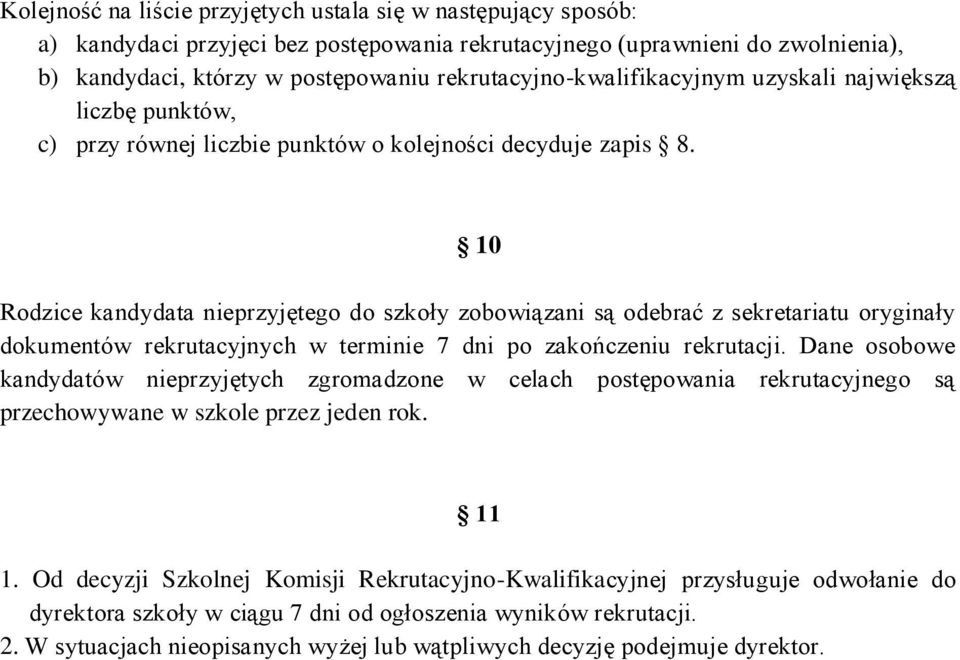 Kolejność na liście przyjętych ustala się w następujący sposób:
a) kandydaci przyjęci bez postępowania rekrutacyjnego (uprawnieni do zwolnienia),
b) kandydaci, którzy w postępowaniu rekrutacyjno-kwalifikacyjnym uzyskali największą liczbę punktów,
c) przy równej liczbie punktów o kolejności decyduje zapis § 8.

§ 10

Rodzice kandydata nieprzyjętego do szkoły zobowiązani są odebrać z sekretariatu oryginały dokumentów rekrutacyjnych w terminie 7 dni po zakończeniu rekrutacji. Dane osobowe kandydatów nieprzyjętych zgromadzone w celach postępowania rekrutacyjnego są przechowywane w szkole przez jeden rok.

§ 11

1. Od decyzji Szkolnej Komisji Rekrutacyjno-Kwalifikacyjnej przysługuje odwołanie do dyrektora szkoły w ciągu 7 dni od ogłoszenia wyników rekrutacji.
2. W sytuacjach nieopisanych wyżej lub wątpliwych decyzję podejmuje dyrektor.